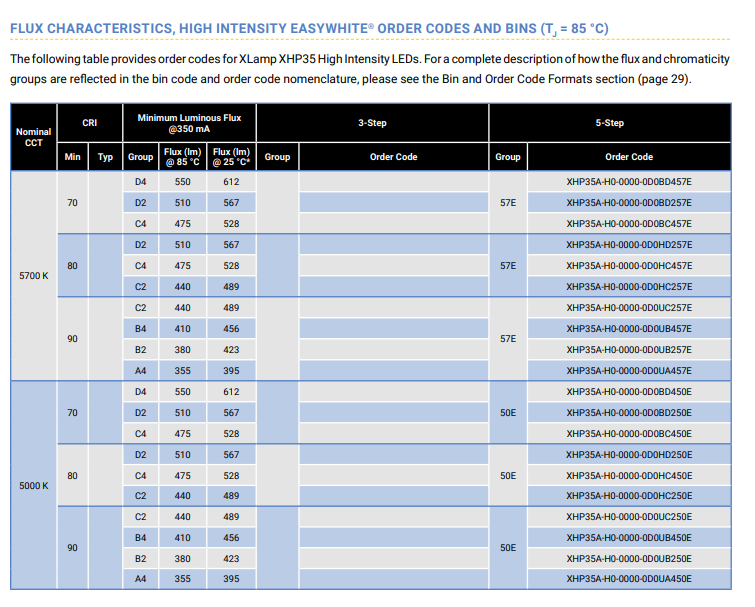 FLUX CHARACTERISTICS, HIGH INTENSITY EASYWHITE® ORDER CODES AND BINS ($T_J$ = 85 °C)

The following table provides order codes for XLamp XHP35 High Intensity LEDs. For a complete description of how the flux and chromaticity groups are reflected in the bin code and order code nomenclature, please see the Bin and Order Code Formats section (page 29).

| Nominal CCT | CRI Min | CRI Typ | Minimum Luminous Flux @350 mA Group | Flux (lm) @ 85 °C | Flux (lm) @ 25 °C* | 3-Step Group | 3-Step Order Code | 5-Step Group | 5-Step Order Code |
|---|---|---|---|---|---|---|---|---|---|
| 5700 K | 70 | | D4 | 550 | 612 | | | 57E | XHP35A-H0-0000-0D0BD457E |
| | | | D2 | 510 | 567 | | | | XHP35A-H0-0000-0D0BD257E |
| | | | C4 | 475 | 528 | | | | XHP35A-H0-0000-0D0BC457E |
| | 80 | | D2 | 510 | 567 | | | 57E | XHP35A-H0-0000-0D0HD257E |
| | | | C4 | 475 | 528 | | | | XHP35A-H0-0000-0D0HC457E |
| | | | C2 | 440 | 489 | | | | XHP35A-H0-0000-0D0HC257E |
| | 90 | | C2 | 440 | 489 | | | 57E | XHP35A-H0-0000-0D0UC257E |
| | | | B4 | 410 | 456 | | | | XHP35A-H0-0000-0D0UB457E |
| | | | B2 | 380 | 423 | | | | XHP35A-H0-0000-0D0UB257E |
| | | | A4 | 355 | 395 | | | | XHP35A-H0-0000-0D0UA457E |
| 5000 K | 70 | | D4 | 550 | 612 | | | 50E | XHP35A-H0-0000-0D0BD450E |
| | | | D2 | 510 | 567 | | | | XHP35A-H0-0000-0D0BD250E |
| | | | C4 | 475 | 528 | | | | XHP35A-H0-0000-0D0BC450E |
| | 80 | | D2 | 510 | 567 | | | 50E | XHP35A-H0-0000-0D0HD250E |
| | | | C4 | 475 | 528 | | | | XHP35A-H0-0000-0D0HC450E |
| | | | C2 | 440 | 489 | | | | XHP35A-H0-0000-0D0HC250E |
| | 90 | | C2 | 440 | 489 | | | 50E | XHP35A-H0-0000-0D0UC250E |
| | | | B4 | 410 | 456 | | | | XHP35A-H0-0000-0D0UB450E |
| | | | B2 | 380 | 423 | | | | XHP35A-H0-0000-0D0UB250E |
| | | | A4 | 355 | 395 | | | | XHP35A-H0-0000-0D0UA450E |